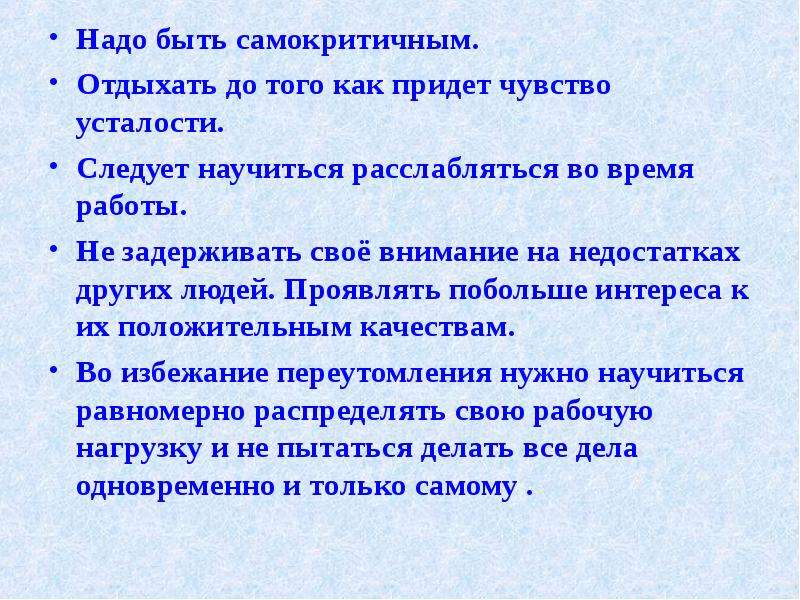 • Надо быть самокритичным.

• Отдыхать до того как придет чувство усталости.

• Следует научиться расслабляться во время работы.

• Не задерживать своё внимание на недостатках других людей. Проявлять побольше интереса к их положительным качествам.

• Во избежание переутомления нужно научиться равномерно распределять свою рабочую нагрузку и не пытаться делать все дела одновременно и только самому .